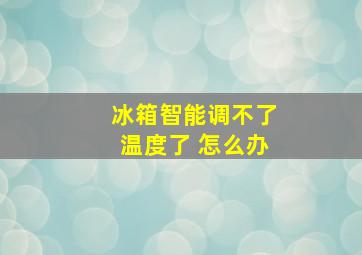 冰箱智能调不了
温度了 怎么办